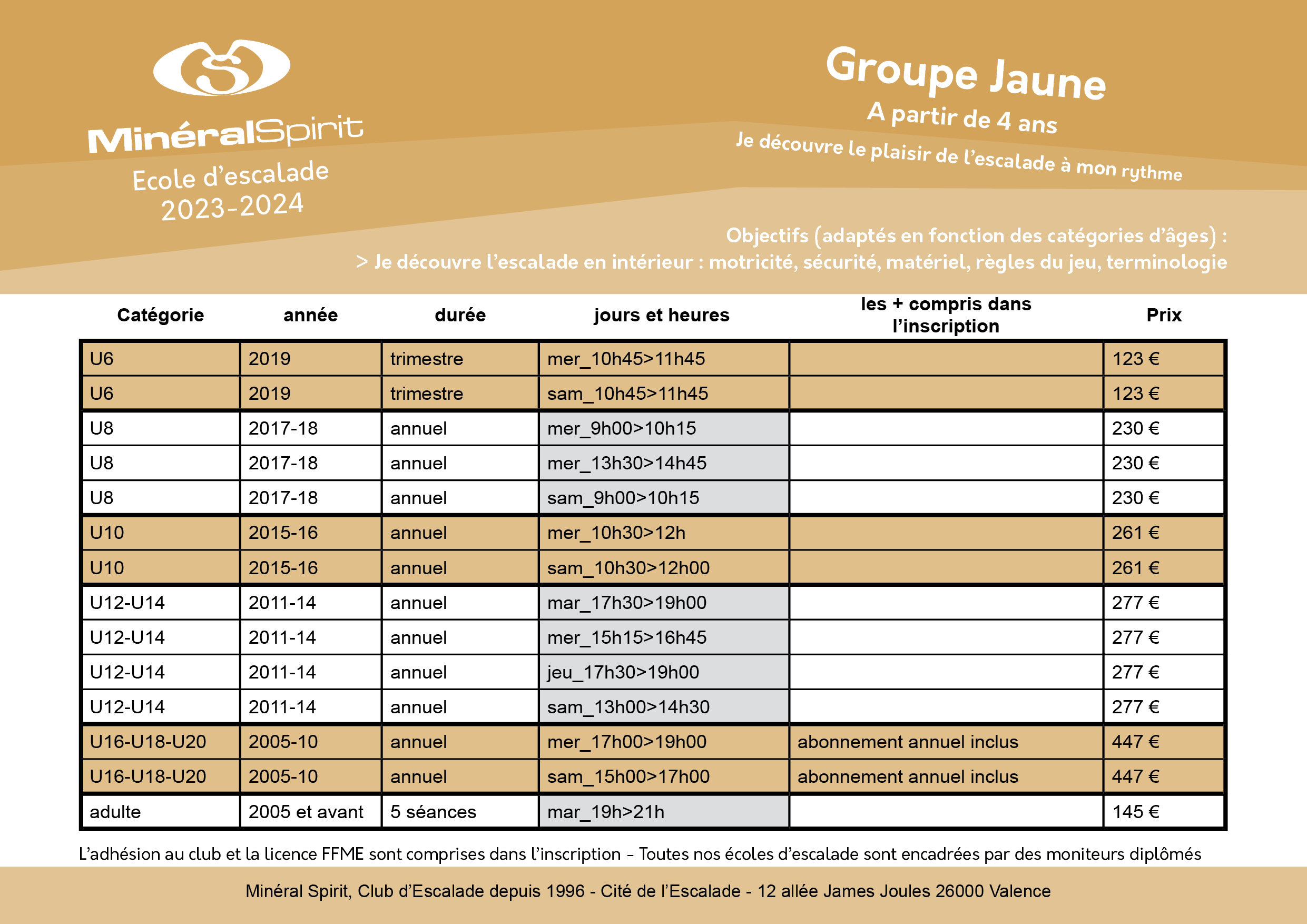 MinéralSpirit
Ecole d'escalade
2023-2024

Groupe Jaune
A partir de 4 ans
Je découvre le plaisir de l'escalade à mon rythme

Objectifs (adaptés en fonction des catégories d'âges) :
> Je découvre l'escalade en intérieur : motricité, sécurité, matériel, règles du jeu, terminologie

| Catégorie | année | durée | jours et heures | les + compris dans l'inscription | Prix |
|---|---|---|---|---|---|
| U6 | 2019 | trimestre | mer_10h45>11h45 | | 123 € |
| U6 | 2019 | trimestre | sam_10h45>11h45 | | 123 € |
| U8 | 2017-18 | annuel | mer_9h00>10h15 | | 230 € |
| U8 | 2017-18 | annuel | mer_13h30>14h45 | | 230 € |
| U8 | 2017-18 | annuel | sam_9h00>10h15 | | 230 € |
| U10 | 2015-16 | annuel | mer_10h30>12h | | 261 € |
| U10 | 2015-16 | annuel | sam_10h30>12h00 | | 261 € |
| U12-U14 | 2011-14 | annuel | mar_17h30>19h00 | | 277 € |
| U12-U14 | 2011-14 | annuel | mer_15h15>16h45 | | 277 € |
| U12-U14 | 2011-14 | annuel | jeu_17h30>19h00 | | 277 € |
| U12-U14 | 2011-14 | annuel | sam_13h00>14h30 | | 277 € |
| U16-U18-U20 | 2005-10 | annuel | mer_17h00>19h00 | abonnement annuel inclus | 447 € |
| U16-U18-U20 | 2005-10 | annuel | sam_15h00>17h00 | abonnement annuel inclus | 447 € |
| adulte | 2005 et avant | 5 séances | mar_19h>21h | | 145 € |

L'adhésion au club et la licence FFME sont comprises dans l'inscription - Toutes nos écoles d'escalade sont encadrées par des moniteurs diplômés

Minéral Spirit, Club d'Escalade depuis 1996 - Cité de l'Escalade - 12 allée James Joules 26000 Valence